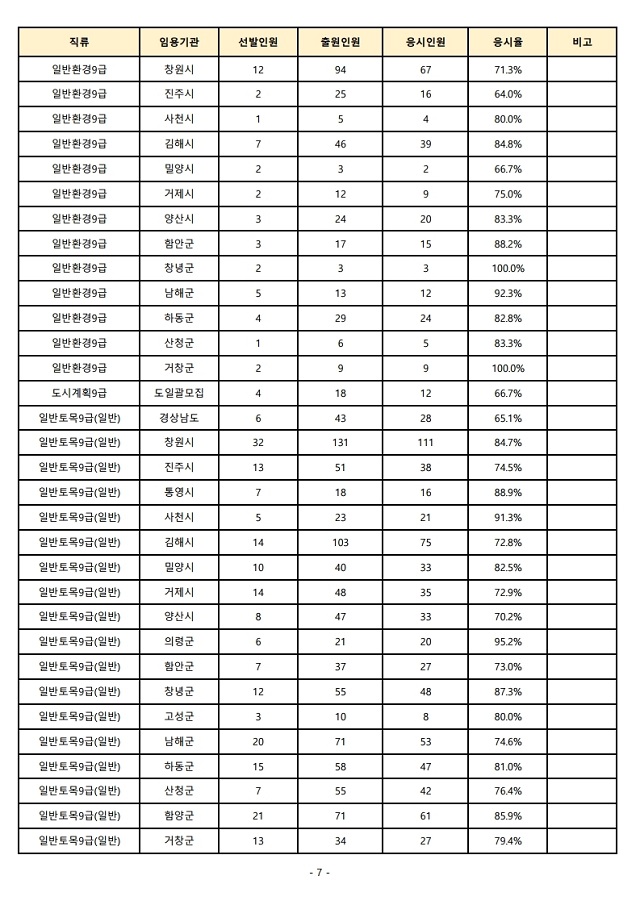 | 직류 | 임용기관 | 선발인원 | 출원인원 | 응시인원 | 응시율 | 비고 |
|---|---|---|---|---|---|---|
| 일반환경9급 | 창원시 | 12 | 94 | 67 | 71.3% | |
| 일반환경9급 | 진주시 | 2 | 25 | 16 | 64.0% | |
| 일반환경9급 | 사천시 | 1 | 5 | 4 | 80.0% | |
| 일반환경9급 | 김해시 | 7 | 46 | 39 | 84.8% | |
| 일반환경9급 | 밀양시 | 2 | 3 | 2 | 66.7% | |
| 일반환경9급 | 거제시 | 2 | 12 | 9 | 75.0% | |
| 일반환경9급 | 양산시 | 3 | 24 | 20 | 83.3% | |
| 일반환경9급 | 함안군 | 3 | 17 | 15 | 88.2% | |
| 일반환경9급 | 창녕군 | 2 | 3 | 3 | 100.0% | |
| 일반환경9급 | 남해군 | 5 | 13 | 12 | 92.3% | |
| 일반환경9급 | 하동군 | 4 | 29 | 24 | 82.8% | |
| 일반환경9급 | 산청군 | 1 | 6 | 5 | 83.3% | |
| 일반환경9급 | 거창군 | 2 | 9 | 9 | 100.0% | |
| 도시계획9급 | 도일괄모집 | 4 | 18 | 12 | 66.7% | |
| 일반토목9급(일반) | 경상남도 | 6 | 43 | 28 | 65.1% | |
| 일반토목9급(일반) | 창원시 | 32 | 131 | 111 | 84.7% | |
| 일반토목9급(일반) | 진주시 | 13 | 51 | 38 | 74.5% | |
| 일반토목9급(일반) | 통영시 | 7 | 18 | 16 | 88.9% | |
| 일반토목9급(일반) | 사천시 | 5 | 23 | 21 | 91.3% | |
| 일반토목9급(일반) | 김해시 | 14 | 103 | 75 | 72.8% | |
| 일반토목9급(일반) | 밀양시 | 10 | 40 | 33 | 82.5% | |
| 일반토목9급(일반) | 거제시 | 14 | 48 | 35 | 72.9% | |
| 일반토목9급(일반) | 양산시 | 8 | 47 | 33 | 70.2% | |
| 일반토목9급(일반) | 의령군 | 6 | 21 | 20 | 95.2% | |
| 일반토목9급(일반) | 함안군 | 7 | 37 | 27 | 73.0% | |
| 일반토목9급(일반) | 창녕군 | 12 | 55 | 48 | 87.3% | |
| 일반토목9급(일반) | 고성군 | 3 | 10 | 8 | 80.0% | |
| 일반토목9급(일반) | 남해군 | 20 | 71 | 53 | 74.6% | |
| 일반토목9급(일반) | 하동군 | 15 | 58 | 47 | 81.0% | |
| 일반토목9급(일반) | 산청군 | 7 | 55 | 42 | 76.4% | |
| 일반토목9급(일반) | 함양군 | 21 | 71 | 61 | 85.9% | |
| 일반토목9급(일반) | 거창군 | 13 | 34 | 27 | 79.4% | |

- 7 -